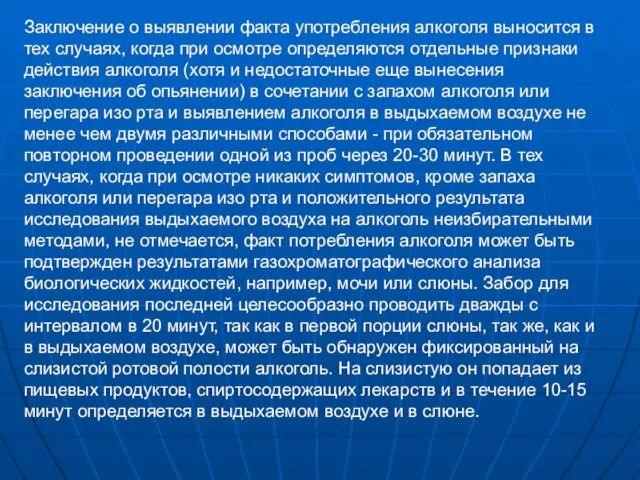 Заключение о выявлении факта употребления алкоголя выносится в тех случаях, когда при осмотре определяются отдельные признаки действия алкоголя (хотя и недостаточные еще вынесения заключения об опьянении) в сочетании с запахом алкоголя или перегара изо рта и выявлением алкоголя в выдыхаемом воздухе не менее чем двумя различными способами - при обязательном повторном проведении одной из проб через 20-30 минут. В тех случаях, когда при осмотре никаких симптомов, кроме запаха алкоголя или перегара изо рта и положительного результата исследования выдыхаемого воздуха на алкоголь неизбирательными методами, не отмечается, факт потребления алкоголя может быть подтвержден результатами газохроматографического анализа биологических жидкостей, например, мочи или слюны. Забор для исследования последней целесообразно проводить дважды с интервалом в 20 минут, так как в первой порции слюны, так же, как и в выдыхаемом воздухе, может быть обнаружен фиксированный на слизистой ротовой полости алкоголь. На слизистую он попадает из пищевых продуктов, спиртосодержащих лекарств и в течение 10-15 минут определяется в выдыхаемом воздухе и в слюне.